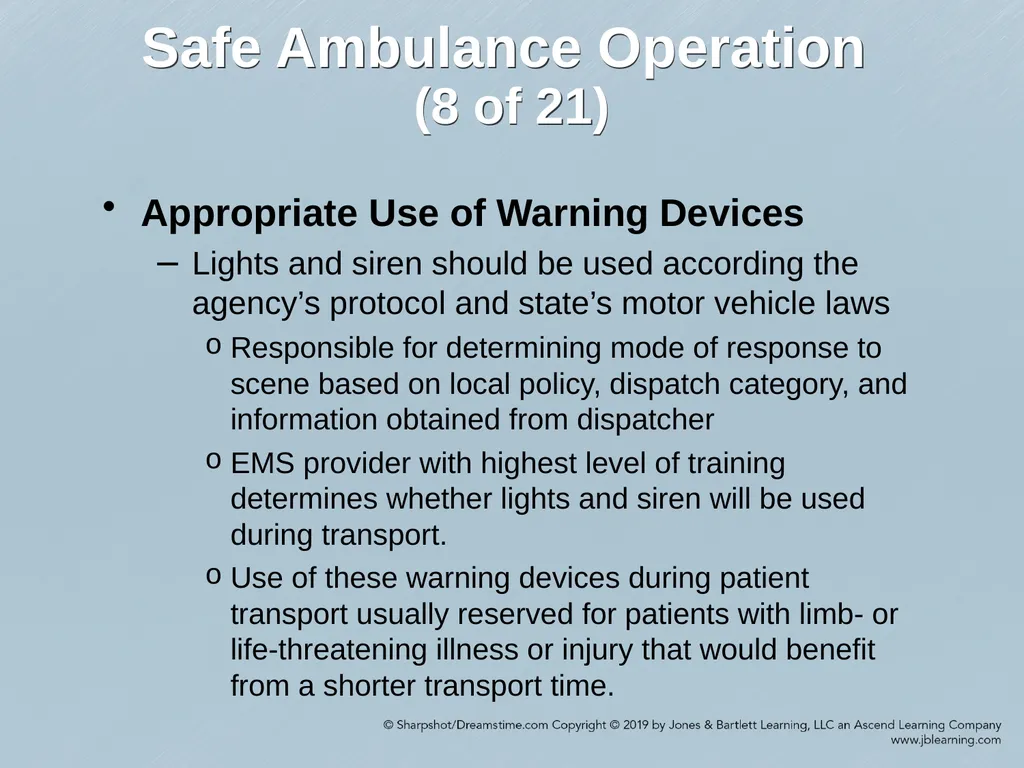 Safe Ambulance Operation (8 of 21)

• Appropriate Use of Warning Devices

– Lights and siren should be used according the agency’s protocol and state’s motor vehicle laws

o Responsible for determining mode of response to scene based on local policy, dispatch category, and information obtained from dispatcher

o EMS provider with highest level of training determines whether lights and siren will be used during transport.

o Use of these warning devices during patient transport usually reserved for patients with limb- or life-threatening illness or injury that would benefit from a shorter transport time.

© Sharpshot/Dreamstime.com Copyright © 2019 by Jones & Bartlett Learning, LLC an Ascend Learning Company www.jblearning.com